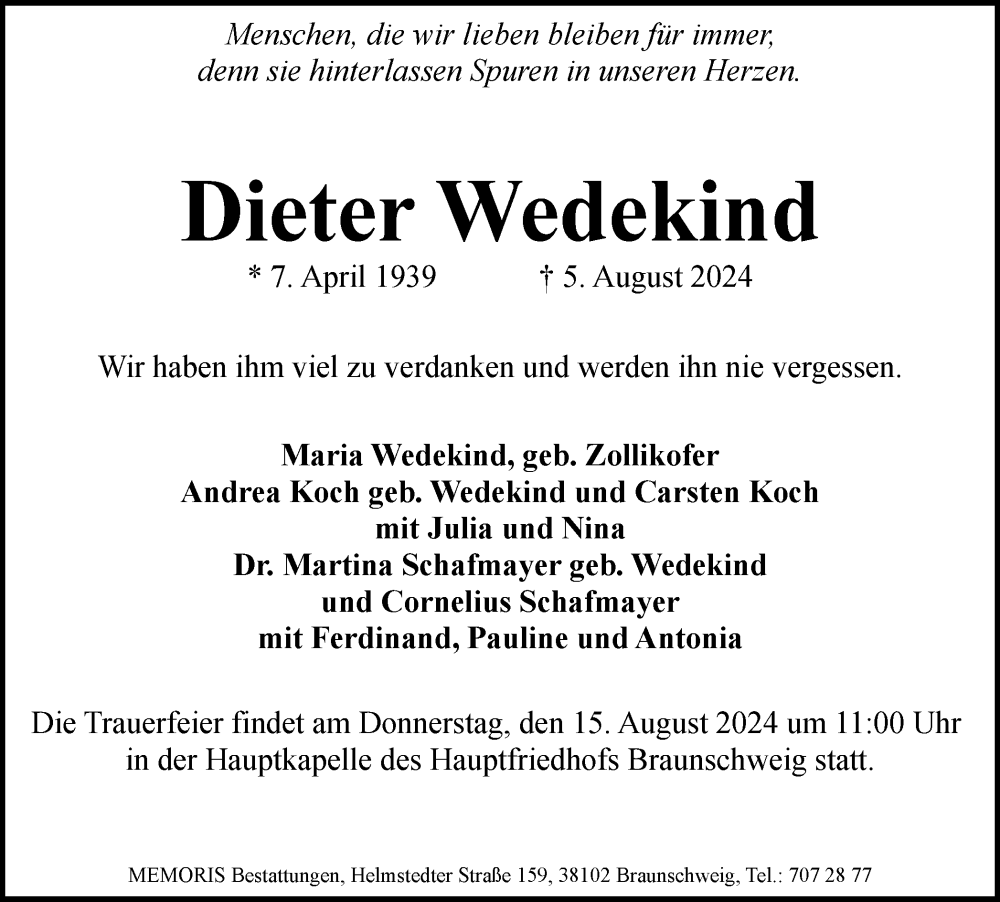 Menschen, die wir lieben bleiben für immer, denn sie hinterlassen Spuren in unseren Herzen.

Dieter Wedekind

* 7. April 1939 † 5. August 2024

Wir haben ihm viel zu verdanken und werden ihn nie vergessen.

Maria Wedekind, geb. Zollikofer
Andrea Koch geb. Wedekind und Carsten Koch
mit Julia und Nina
Dr. Martina Schafmayer geb. Wedekind
und Cornelius Schafmayer
mit Ferdinand, Pauline und Antonia

Die Trauerfeier findet am Donnerstag, den 15. August 2024 um 11:00 Uhr in der Hauptkapelle des Hauptfriedhofs Braunschweig statt.

MEMORIS Bestattungen, Helmstedter Straße 159, 38102 Braunschweig, Tel.: 707 28 77